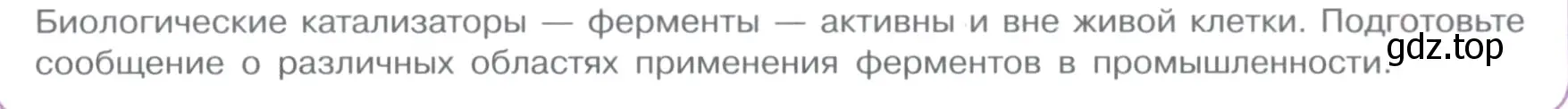 Биологические катализаторы — ферменты — активны и вне живой клетки. Подготовьте сообщение о различных областях применения ферментов в промышленности.

gdz.top